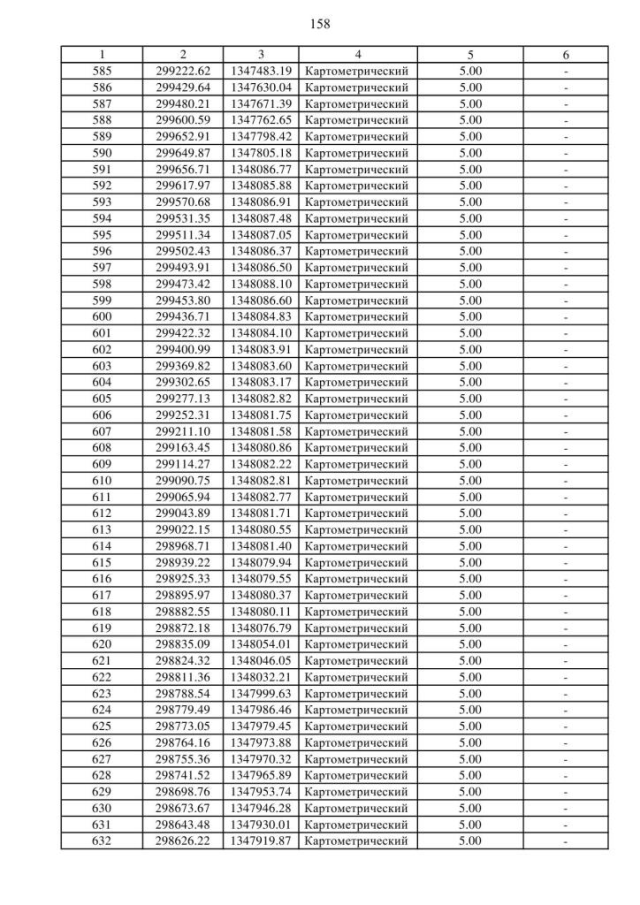 158

| 1 | 2 | 3 | 4 | 5 | 6 |
|---|---|---|---|---|---|
| 585 | 299222.62 | 1347483.19 | Картометрический | 5.00 | - |
| 586 | 299429.64 | 1347630.04 | Картометрический | 5.00 | - |
| 587 | 299480.21 | 1347671.39 | Картометрический | 5.00 | - |
| 588 | 299600.59 | 1347762.65 | Картометрический | 5.00 | - |
| 589 | 299652.91 | 1347798.42 | Картометрический | 5.00 | - |
| 590 | 299649.87 | 1347805.18 | Картометрический | 5.00 | - |
| 591 | 299656.71 | 1348086.77 | Картометрический | 5.00 | - |
| 592 | 299617.97 | 1348085.88 | Картометрический | 5.00 | - |
| 593 | 299570.68 | 1348086.91 | Картометрический | 5.00 | - |
| 594 | 299531.35 | 1348087.48 | Картометрический | 5.00 | - |
| 595 | 299511.34 | 1348087.05 | Картометрический | 5.00 | - |
| 596 | 299502.43 | 1348086.37 | Картометрический | 5.00 | - |
| 597 | 299493.91 | 1348086.50 | Картометрический | 5.00 | - |
| 598 | 299473.42 | 1348088.10 | Картометрический | 5.00 | - |
| 599 | 299453.80 | 1348086.60 | Картометрический | 5.00 | - |
| 600 | 299436.71 | 1348084.83 | Картометрический | 5.00 | - |
| 601 | 299422.32 | 1348084.10 | Картометрический | 5.00 | - |
| 602 | 299400.99 | 1348083.91 | Картометрический | 5.00 | - |
| 603 | 299369.82 | 1348083.60 | Картометрический | 5.00 | - |
| 604 | 299302.65 | 1348083.17 | Картометрический | 5.00 | - |
| 605 | 299277.13 | 1348082.82 | Картометрический | 5.00 | - |
| 606 | 299252.31 | 1348081.75 | Картометрический | 5.00 | - |
| 607 | 299211.10 | 1348081.58 | Картометрический | 5.00 | - |
| 608 | 299163.45 | 1348080.86 | Картометрический | 5.00 | - |
| 609 | 299114.27 | 1348082.22 | Картометрический | 5.00 | - |
| 610 | 299090.75 | 1348082.81 | Картометрический | 5.00 | - |
| 611 | 299065.94 | 1348082.77 | Картометрический | 5.00 | - |
| 612 | 299043.89 | 1348081.71 | Картометрический | 5.00 | - |
| 613 | 299022.15 | 1348080.55 | Картометрический | 5.00 | - |
| 614 | 298968.71 | 1348081.40 | Картометрический | 5.00 | - |
| 615 | 298939.22 | 1348079.94 | Картометрический | 5.00 | - |
| 616 | 298925.33 | 1348079.55 | Картометрический | 5.00 | - |
| 617 | 298895.97 | 1348080.37 | Картометрический | 5.00 | - |
| 618 | 298882.55 | 1348080.11 | Картометрический | 5.00 | - |
| 619 | 298872.18 | 1348076.79 | Картометрический | 5.00 | - |
| 620 | 298835.09 | 1348054.01 | Картометрический | 5.00 | - |
| 621 | 298824.32 | 1348046.05 | Картометрический | 5.00 | - |
| 622 | 298811.36 | 1348032.21 | Картометрический | 5.00 | - |
| 623 | 298788.54 | 1347999.63 | Картометрический | 5.00 | - |
| 624 | 298779.49 | 1347986.46 | Картометрический | 5.00 | - |
| 625 | 298773.05 | 1347979.45 | Картометрический | 5.00 | - |
| 626 | 298764.16 | 1347973.88 | Картометрический | 5.00 | - |
| 627 | 298755.36 | 1347970.32 | Картометрический | 5.00 | - |
| 628 | 298741.52 | 1347965.89 | Картометрический | 5.00 | - |
| 629 | 298698.76 | 1347953.74 | Картометрический | 5.00 | - |
| 630 | 298673.67 | 1347946.28 | Картометрический | 5.00 | - |
| 631 | 298643.48 | 1347930.01 | Картометрический | 5.00 | - |
| 632 | 298626.22 | 1347919.87 | Картометрический | 5.00 | - |